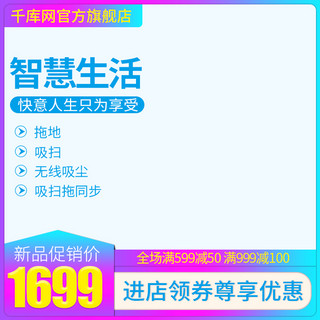 千库网官方旗舰店

智慧生活

快意人生只为享受

拖地

吸扫

无线吸尘

吸扫拖同步

新品促销价

1699

全场满599减50 满999减100

进店领券尊享优惠